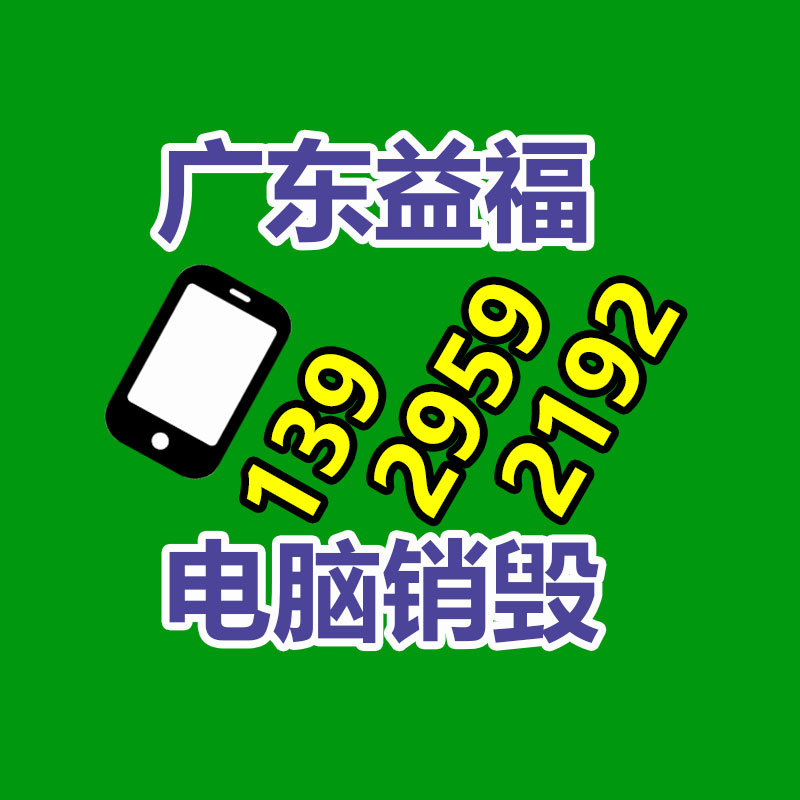 广东益福

139 2959 2192

电脑销毁